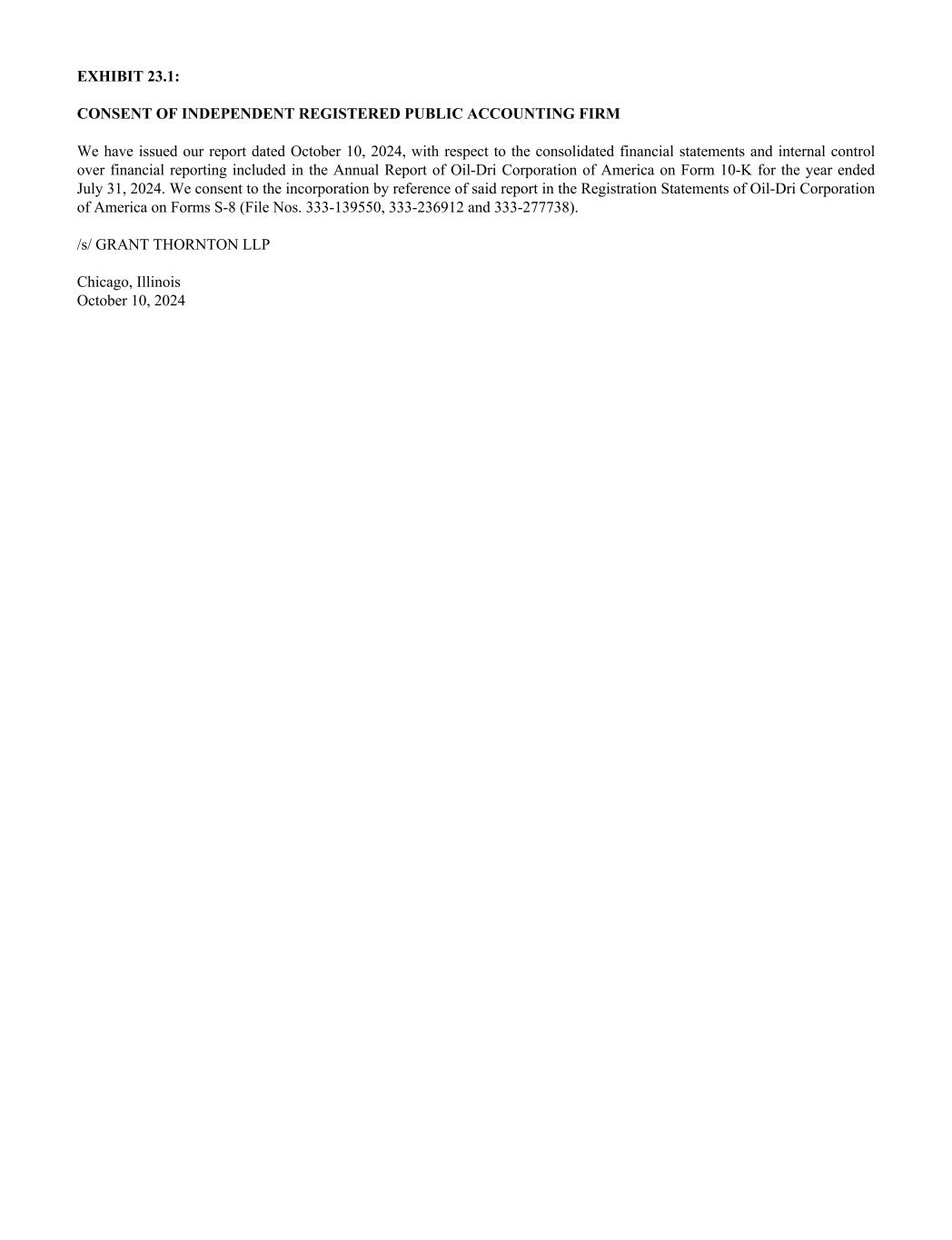 EXHIBIT 23.1:

CONSENT OF INDEPENDENT REGISTERED PUBLIC ACCOUNTING FIRM

We have issued our report dated October 10, 2024, with respect to the consolidated financial statements and internal control over financial reporting included in the Annual Report of Oil-Dri Corporation of America on Form 10-K for the year ended July 31, 2024. We consent to the incorporation by reference of said report in the Registration Statements of Oil-Dri Corporation of America on Forms S-8 (File Nos. 333-139550, 333-236912 and 333-277738).

/s/ GRANT THORNTON LLP

Chicago, Illinois
October 10, 2024